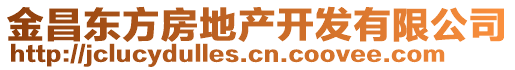 金昌东方房地产开发有限公司
http://jclucydulles.cn.coovee.com